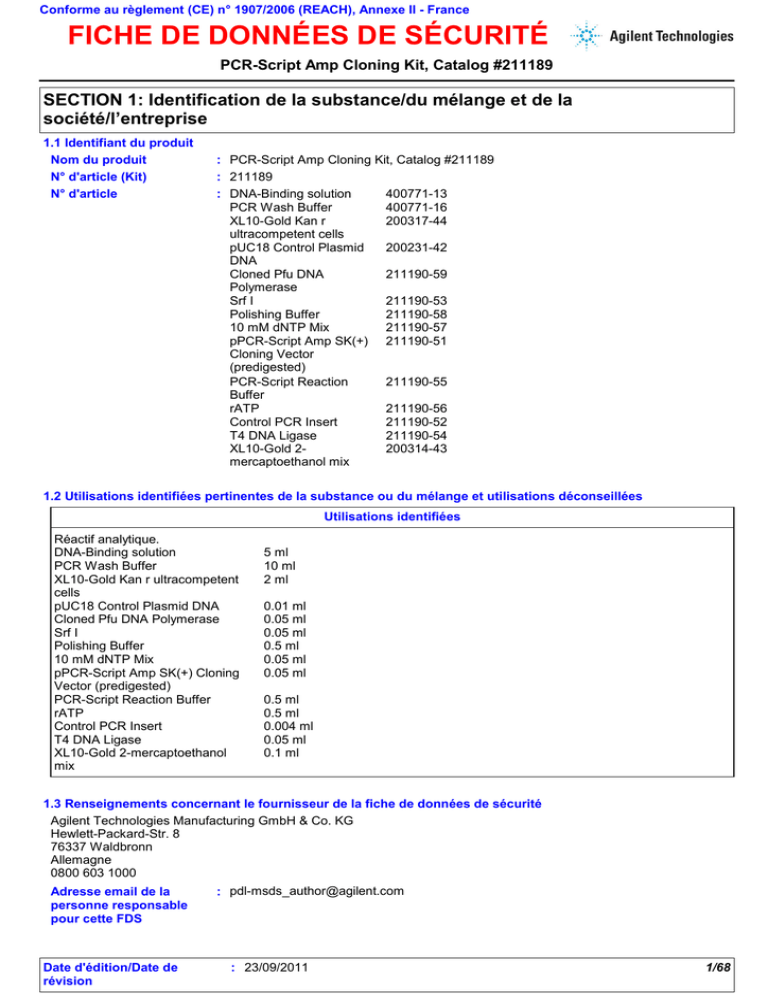 Conforme au règlement (CE) n° 1907/2006 (REACH), Annexe II - France

FICHE DE DONNÉES DE SÉCURITÉ

Agilent Technologies

PCR-Script Amp Cloning Kit, Catalog #211189

SECTION 1: Identification de la substance/du mélange et de la société/l'entreprise

1.1 Identifiant du produit

Nom du produit : PCR-Script Amp Cloning Kit, Catalog #211189

N° d'article (Kit) : 211189

N° d'article :

| | |
|---|---|
| DNA-Binding solution | 400771-13 |
| PCR Wash Buffer | 400771-16 |
| XL10-Gold Kan r ultracompetent cells | 200317-44 |
| pUC18 Control Plasmid DNA | 200231-42 |
| Cloned Pfu DNA Polymerase | 211190-59 |
| Srf I | 211190-53 |
| Polishing Buffer | 211190-58 |
| 10 mM dNTP Mix | 211190-57 |
| pPCR-Script Amp SK(+) Cloning Vector (predigested) | 211190-51 |
| PCR-Script Reaction Buffer | 211190-55 |
| rATP | 211190-56 |
| Control PCR Insert | 211190-52 |
| T4 DNA Ligase | 211190-54 |
| XL10-Gold 2-mercaptoethanol mix | 200314-43 |

1.2 Utilisations identifiées pertinentes de la substance ou du mélange et utilisations déconseillées

Utilisations identifiées

Réactif analytique.

| | |
|---|---|
| DNA-Binding solution | 5 ml |
| PCR Wash Buffer | 10 ml |
| XL10-Gold Kan r ultracompetent cells | 2 ml |
| pUC18 Control Plasmid DNA | 0.01 ml |
| Cloned Pfu DNA Polymerase | 0.05 ml |
| Srf I | 0.05 ml |
| Polishing Buffer | 0.5 ml |
| 10 mM dNTP Mix | 0.05 ml |
| pPCR-Script Amp SK(+) Cloning Vector (predigested) | 0.05 ml |
| PCR-Script Reaction Buffer | 0.5 ml |
| rATP | 0.5 ml |
| Control PCR Insert | 0.004 ml |
| T4 DNA Ligase | 0.05 ml |
| XL10-Gold 2-mercaptoethanol mix | 0.1 ml |

1.3 Renseignements concernant le fournisseur de la fiche de données de sécurité

Agilent Technologies Manufacturing GmbH & Co. KG
Hewlett-Packard-Str. 8
76337 Waldbronn
Allemagne
0800 603 1000

Adresse email de la personne responsable pour cette FDS : pdl-msds_author@agilent.com

Date d'édition/Date de révision : 23/09/2011

1/68